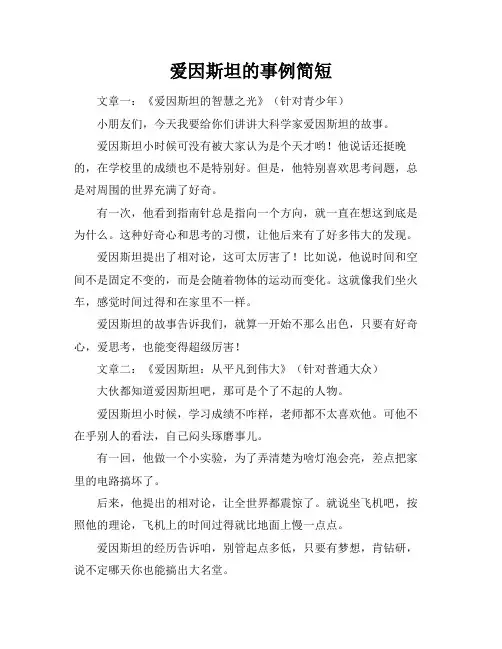 爱因斯坦的事例简短

文章一：《爱因斯坦的智慧之光》（针对青少年）

小朋友们，今天我要给你们讲讲大科学家爱因斯坦的故事。

爱因斯坦小时候可没有被大家认为是个天才哟！他说话还挺晚的，在学校里的成绩也不是特别好。但是，他特别喜欢思考问题，总是对周围的世界充满了好奇。

有一次，他看到指南针总是指向一个方向，就一直在想这到底是为什么。这种好奇心和思考的习惯，让他后来有了好多伟大的发现。

爱因斯坦提出了相对论，这可太厉害了！比如说，他说时间和空间不是固定不变的，而是会随着物体的运动而变化。这就像我们坐火车，感觉时间过得和在家里不一样。

爱因斯坦的故事告诉我们，就算一开始不那么出色，只要有好奇心，爱思考，也能变得超级厉害！

文章二：《爱因斯坦：从平凡到伟大》（针对普通大众）

大伙都知道爱因斯坦吧，那可是个了不起的人物。

爱因斯坦小时候，学习成绩不咋样，老师都不太喜欢他。可他不在乎别人的看法，自己闷头琢磨事儿。

有一回，他做一个小实验，为了弄清楚为啥灯泡会亮，差点把家里的电路搞坏了。

后来，他提出的相对论，让全世界都震惊了。就说坐飞机吧，按照他的理论，飞机上的时间过得就比地面上慢一点点。

爱因斯坦的经历告诉咱，别管起点多低，只要有梦想，肯钻研，说不定哪天你也能搞出大名堂。